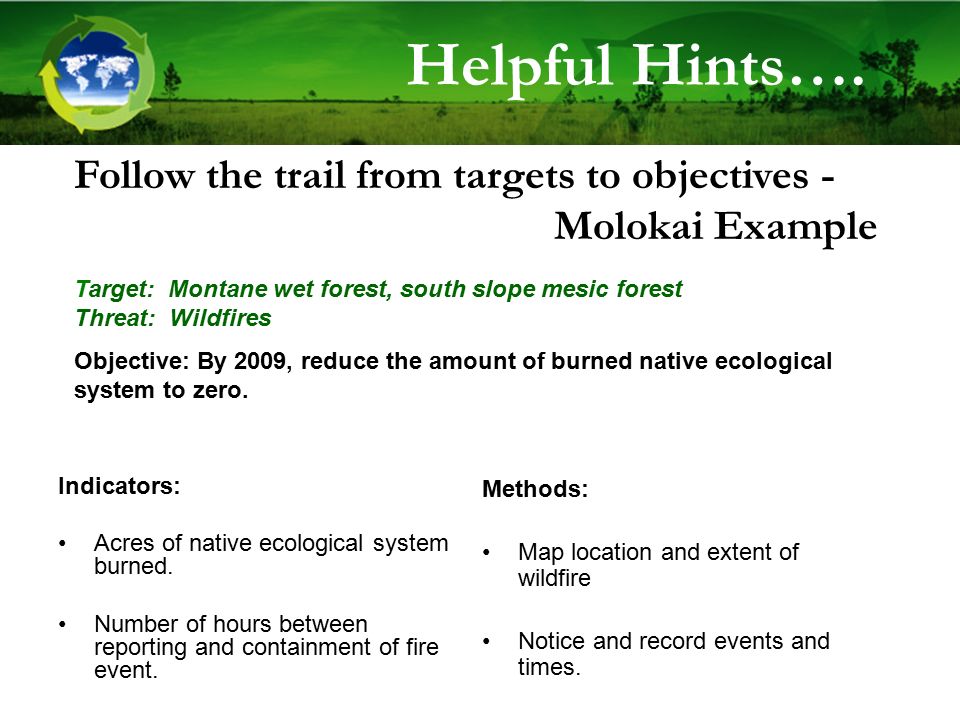 Helpful Hints….

Follow the trail from targets to objectives - Molokai Example

Target: Montane wet forest, south slope mesic forest
Threat: Wildfires

Objective: By 2009, reduce the amount of burned native ecological system to zero.

Indicators:

• Acres of native ecological system burned.

• Number of hours between reporting and containment of fire event.

Methods:

• Map location and extent of wildfire

• Notice and record events and times.